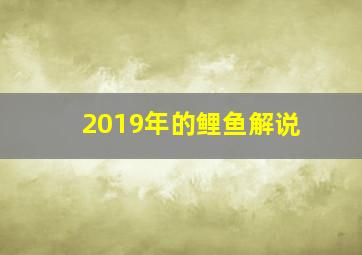 2019年的鲤鱼解说